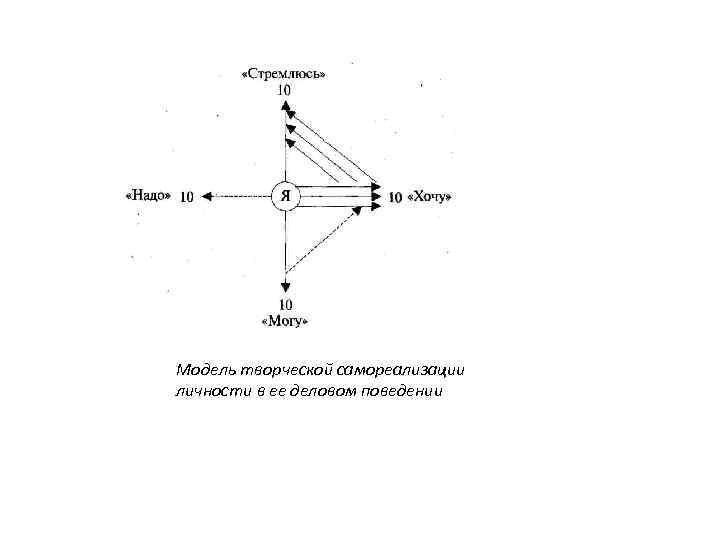 «Стремлюсь»
10

«Надо» 10

Я

10 «Хочу»

10
«Могу»

Модель творческой самореализации личности в ее деловом поведении